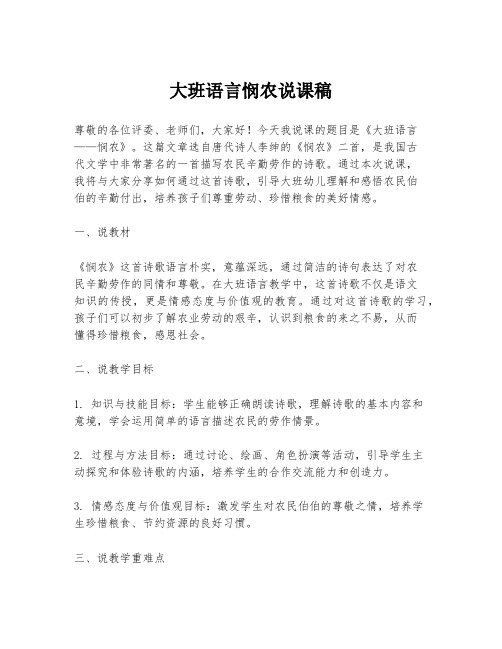 大班语言悯农说课稿

尊敬的各位评委、老师们，大家好！今天我说课的题目是《大班语言——悯农》。这篇文章选自唐代诗人李绅的《悯农》二首，是我国古代文学中非常著名的一首描写农民辛勤劳作的诗歌。通过本次说课，我将与大家分享如何通过这首诗歌，引导大班幼儿理解和感悟农民伯伯的辛勤付出，培养孩子们尊重劳动、珍惜粮食的美好情感。

一、说教材

《悯农》这首诗歌语言朴实，意蕴深远，通过简洁的诗句表达了对农民辛勤劳作的同情和尊敬。在大班语言教学中，这首诗歌不仅是语文知识的传授，更是情感态度与价值观的教育。通过对这首诗歌的学习，孩子们可以初步了解农业劳动的艰辛，认识到粮食的来之不易，从而懂得珍惜粮食，感恩社会。

二、说教学目标

1. 知识与技能目标：学生能够正确朗读诗歌，理解诗歌的基本内容和意境，学会运用简单的语言描述农民的劳作情景。

2. 过程与方法目标：通过讨论、绘画、角色扮演等活动，引导学生主动探究和体验诗歌的内涵，培养学生的合作交流能力和创造力。

3. 情感态度与价值观目标：激发学生对农民伯伯的尊敬之情，培养学生珍惜粮食、节约资源的良好习惯。

三、说教学重难点